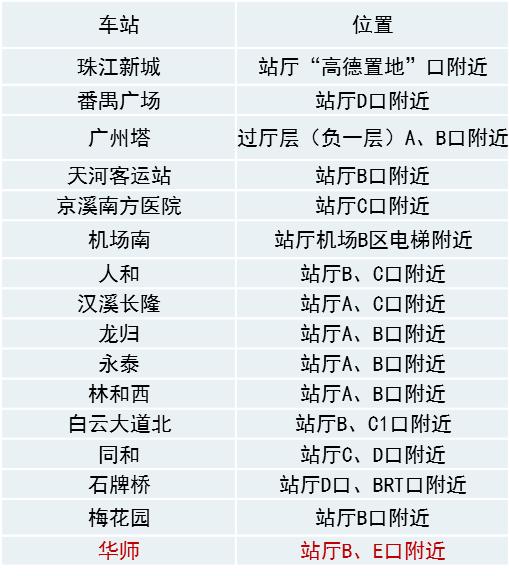 | 车站 | 位置 |
|---|---|
| 珠江新城 | 站厅“高德置地”口附近 |
| 番禺广场 | 站厅D口附近 |
| 广州塔 | 过厅层（负一层）A、B口附近 |
| 天河客运站 | 站厅B口附近 |
| 京溪南方医院 | 站厅C口附近 |
| 机场南 | 站厅机场B区电梯附近 |
| 人和 | 站厅B、C口附近 |
| 汉溪长隆 | 站厅A、C口附近 |
| 龙归 | 站厅A、B口附近 |
| 永泰 | 站厅A、B口附近 |
| 林和西 | 站厅A、B口附近 |
| 白云大道北 | 站厅B、C1口附近 |
| 同和 | 站厅C、D口附近 |
| 石牌桥 | 站厅D口、BRT口附近 |
| 梅花园 | 站厅B口附近 |
| 华师 | 站厅B、E口附近 |